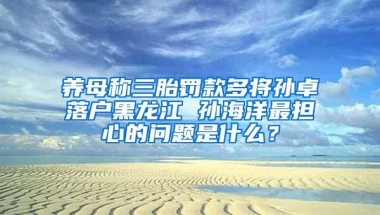 养母称三胎罚款多将孙卓落户黑龙江 孙海洋最担心的问题是什么？